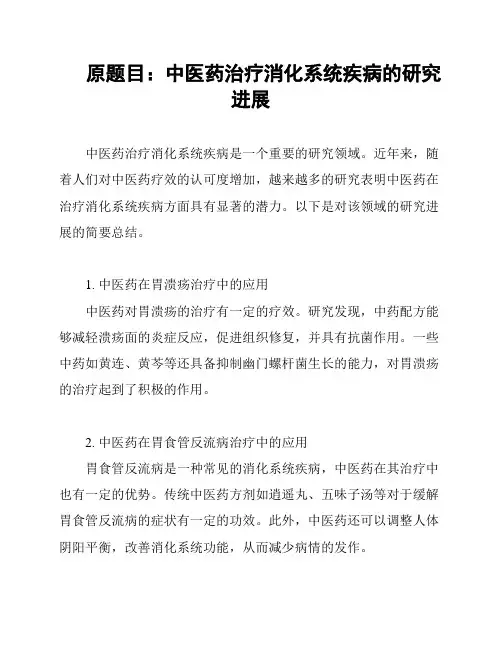 原题目：中医药治疗消化系统疾病的研究进展

中医药治疗消化系统疾病是一个重要的研究领域。近年来，随着人们对中医药疗效的认可度增加，越来越多的研究表明中医药在治疗消化系统疾病方面具有显著的潜力。以下是对该领域的研究进展的简要总结。

1. 中医药在胃溃疡治疗中的应用

中医药对胃溃疡的治疗有一定的疗效。研究发现，中药配方能够减轻溃疡面的炎症反应，促进组织修复，并具有抗菌作用。一些中药如黄连、黄芩等还具备抑制幽门螺杆菌生长的能力，对胃溃疡的治疗起到了积极的作用。

2. 中医药在胃食管反流病治疗中的应用

胃食管反流病是一种常见的消化系统疾病，中医药在其治疗中也有一定的优势。传统中医药方剂如逍遥丸、五味子汤等对于缓解胃食管反流病的症状有一定的功效。此外，中医药还可以调整人体阴阳平衡，改善消化系统功能，从而减少病情的发作。